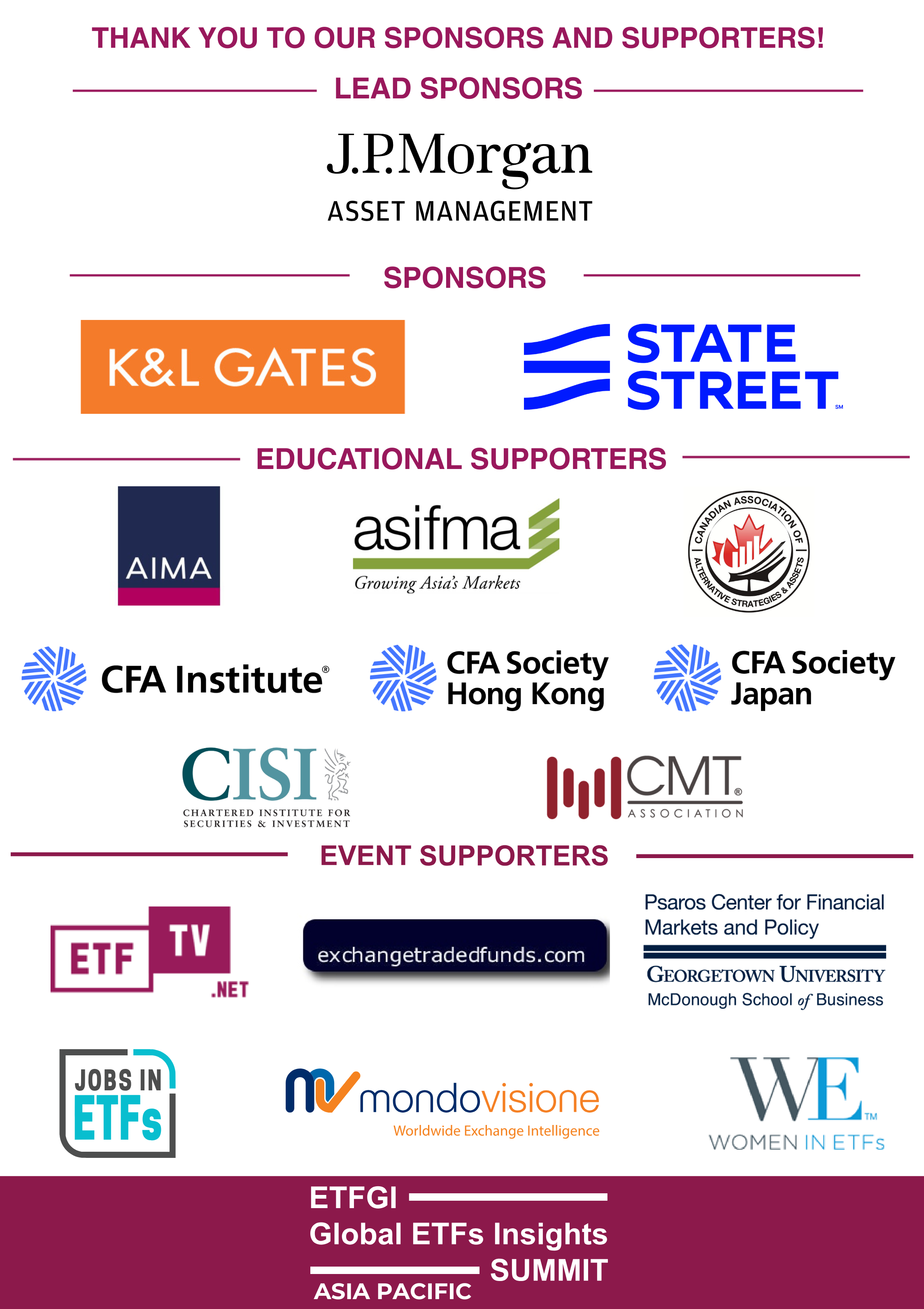 THANK YOU TO OUR SPONSORS AND SUPPORTERS!

LEAD SPONSORS

J.P.Morgan
ASSET MANAGEMENT

SPONSORS

K&L GATES

STATE STREET SM

EDUCATIONAL SUPPORTERS

AIMA

asifma
Growing Asia's Markets

CANADIAN ASSOCIATION OF ALTERNATIVE STRATEGIES & ASSETS

CFA Institute®

CFA Society Hong Kong

CFA Society Japan

CISI
CHARTERED INSTITUTE FOR SECURITIES & INVESTMENT

CMT® ASSOCIATION

EVENT SUPPORTERS

ETF TV .NET

exchangetradedfunds.com

Psaros Center for Financial Markets and Policy
GEORGETOWN UNIVERSITY
McDonough School of Business

JOBS IN ETFs

mondovisione
Worldwide Exchange Intelligence

WE™
WOMEN IN ETFs

ETFGI
Global ETFs Insights
SUMMIT
ASIA PACIFIC